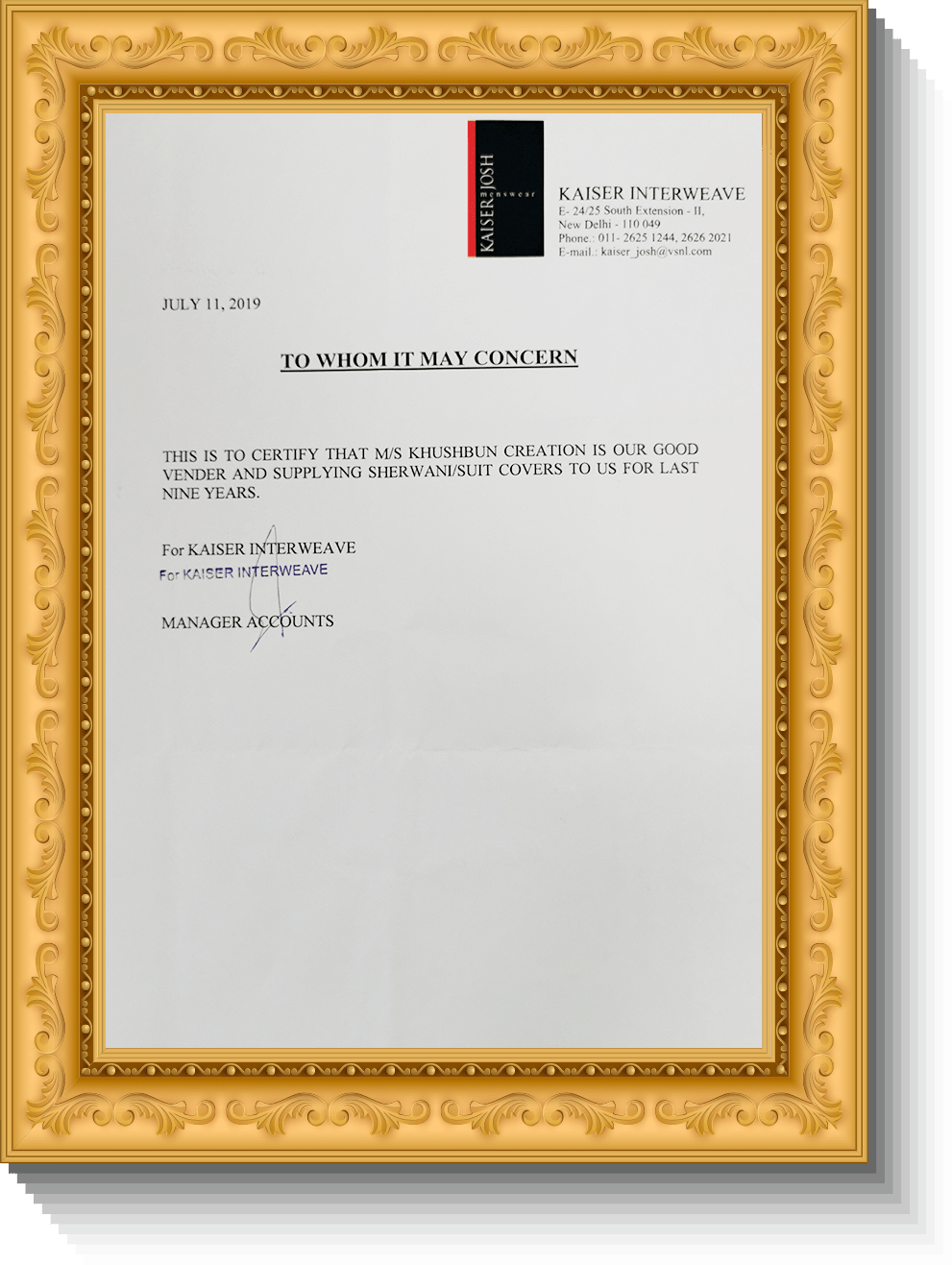 KAISER JOSH menswear

KAISER INTERWEAVE
E- 24/25 South Extension - II,
New Delhi - 110 049
Phone.: 011- 2625 1244, 2626 2021
E-mail.: kaiser_josh@vsnl.com

JULY 11, 2019

TO WHOM IT MAY CONCERN

THIS IS TO CERTIFY THAT M/S KHUSHBUN CREATION IS OUR GOOD VENDER AND SUPPLYING SHERWANI/SUIT COVERS TO US FOR LAST NINE YEARS.

For KAISER INTERWEAVE
For KAISER INTERWEAVE

MANAGER ACCOUNTS